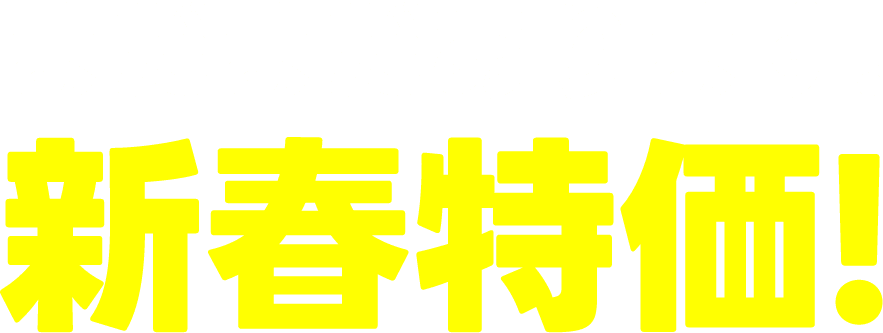 新春特価!